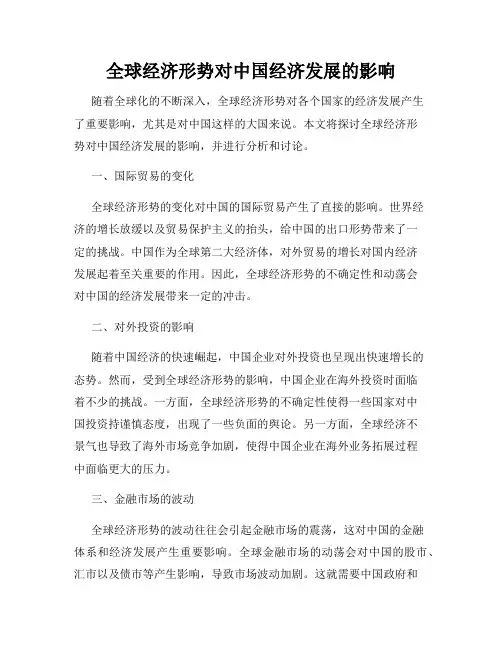 全球经济形势对中国经济发展的影响

随着全球化的不断深入，全球经济形势对各个国家的经济发展产生了重要影响，尤其是对中国这样的大国来说。本文将探讨全球经济形势对中国经济发展的影响，并进行分析和讨论。

一、国际贸易的变化

全球经济形势的变化对中国的国际贸易产生了直接的影响。世界经济的增长放缓以及贸易保护主义的抬头，给中国的出口形势带来了一定的挑战。中国作为全球第二大经济体，对外贸易的增长对国内经济发展起着至关重要的作用。因此，全球经济形势的不确定性和动荡会对中国的经济发展带来一定的冲击。

二、对外投资的影响

随着中国经济的快速崛起，中国企业对外投资也呈现出快速增长的态势。然而，受到全球经济形势的影响，中国企业在海外投资时面临着不少的挑战。一方面，全球经济形势的不确定性使得一些国家对中国投资持谨慎态度，出现了一些负面的舆论。另一方面，全球经济不景气也导致了海外市场竞争加剧，使得中国企业在海外业务拓展过程中面临更大的压力。

三、金融市场的波动

全球经济形势的波动往往会引起金融市场的震荡，这对中国的金融体系和经济发展产生重要影响。全球金融市场的动荡会对中国的股市、汇市以及债市等产生影响，导致市场波动加剧。这就需要中国政府和